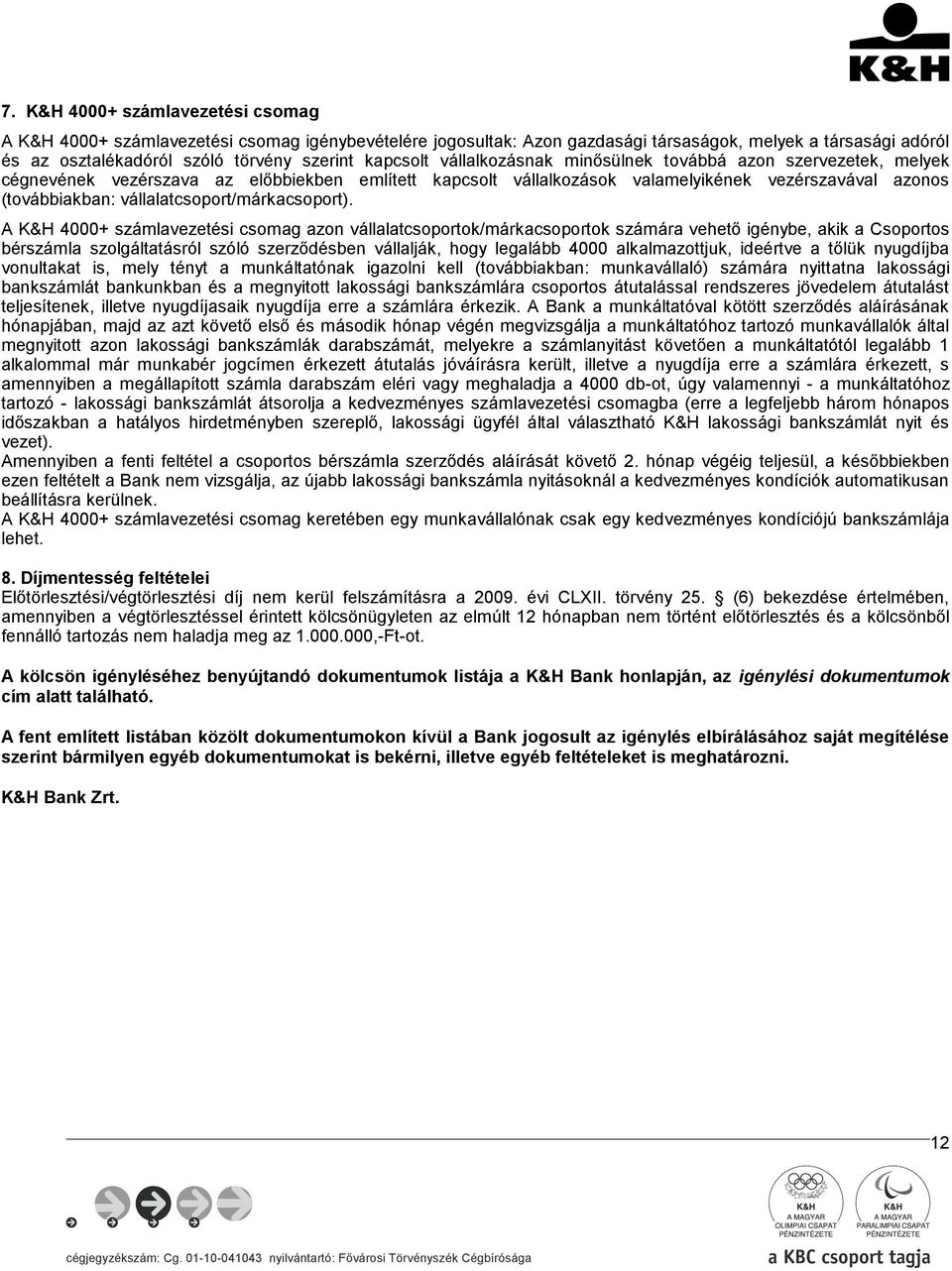 K&H

7. K&H 4000+ számlavezetési csomag

A K&H 4000+ számlavezetési csomag igénybevételére jogosultak: Azon gazdasági társaságok, melyek a társasági adóról és az osztalékadóról szóló törvény szerint kapcsolt vállalkozásnak minősülnek továbbá azon szervezetek, melyek cégnevének vezérszava az előbbiekben említett kapcsolt vállalkozások valamelyikének vezérszavával azonos (továbbiakban: vállalatcsoport/márkacsoport).

A K&H 4000+ számlavezetési csomag azon vállalatcsoportok/márkacsoportok számára vehető igénybe, akik a Csoportos bérszámla szolgáltatásról szóló szerződésben vállalják, hogy legalább 4000 alkalmazottjuk, ideértve a tőlük nyugdíjba vonultakat is, mely tényt a munkáltatónak igazolni kell (továbbiakban: munkavállaló) számára nyittatna lakossági bankszámlát bankunkban és a megnyitott lakossági bankszámlára csoportos átutalással rendszeres jövedelem átutalást teljesítenek, illetve nyugdíjasaik nyugdíja erre a számlára érkezik. A Bank a munkáltatóval kötött szerződés aláírásának hónapjában, majd az azt követő első és második hónap végén megvizsgálja a munkáltatóhoz tartozó munkavállalók által megnyitott azon lakossági bankszámlák darabszámát, melyekre a számlanyitást követően a munkáltatótól legalább 1 alkalommal már munkabér jogcímen érkezett átutalás jóváírásra került, illetve a nyugdíja erre a számlára érkezett, s amennyiben a megállapított számla darabszám eléri vagy meghaladja a 4000 db-ot, úgy valamennyi - a munkáltatóhoz tartozó - lakossági bankszámlát átsorolja a kedvezményes számlavezetési csomagba (erre a legfeljebb három hónapos időszakban a hatályos hirdetményben szereplő, lakossági ügyfél által választható K&H lakossági bankszámlát nyit és vezet).
Amennyiben a fenti feltétel a csoportos bérszámla szerződés aláírását követő 2. hónap végéig teljesül, a későbbiekben ezen feltételt a Bank nem vizsgálja, az újabb lakossági bankszámla nyitásoknál a kedvezményes kondíciók automatikusan beállításra kerülnek.
A K&H 4000+ számlavezetési csomag keretében egy munkavállalónak csak egy kedvezményes kondíciójú bankszámlája lehet.

8. Díjmentesség feltételei
Előtörlesztési/végtörlesztési díj nem kerül felszámításra a 2009. évi CLXII. törvény 25. (6) bekezdése értelmében, amennyiben a végtörlesztéssel érintett kölcsönügyleten az elmúlt 12 hónapban nem történt előtörlesztés és a kölcsönből fennálló tartozás nem haladja meg az 1.000.000,-Ft-ot.

A kölcsön igényléséhez benyújtandó dokumentumok listája a K&H Bank honlapján, az igénylési dokumentumok cím alatt található.

A fent említett listában közölt dokumentumokon kívül a Bank jogosult az igénylés elbírálásához saját megítélése szerint bármilyen egyéb dokumentumokat is bekérni, illetve egyéb feltételeket is meghatározni.

K&H Bank Zrt.

12

K&H A MAGYAR OLIMPIAI CSAPAT PÉNZINTÉZETE
K&H A MAGYAR PARALIMPIAI CSAPAT PÉNZINTÉZETE

cégjegyzékszám: Cg. 01-10-041043 nyilvántartó: Fővárosi Törvényszék Cégbírósága
a KBC csoport tagja